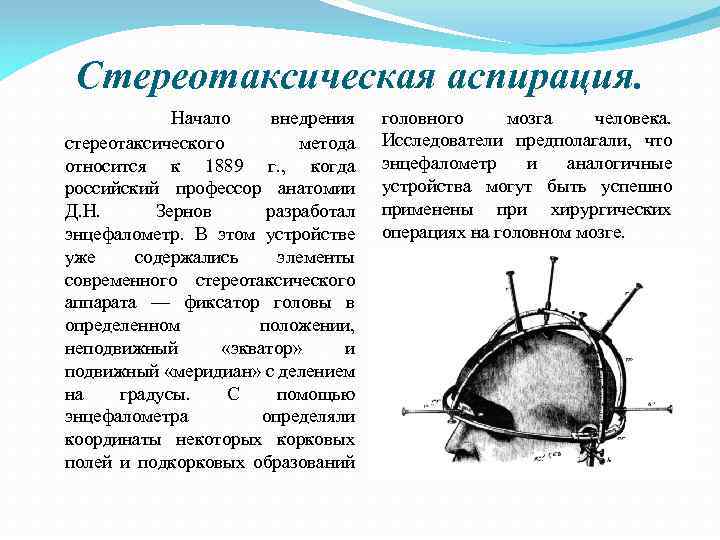 Стереотаксическая аспирация.

Начало внедрения стереотаксического метода относится к 1889 г., когда российский профессор анатомии Д.Н. Зернов разработал энцефалометр. В этом устройстве уже содержались элементы современного стереотаксического аппарата — фиксатор головы в определенном положении, неподвижный «экватор» и подвижный «меридиан» с делением на градусы. С помощью энцефалометра определяли координаты некоторых корковых полей и подкорковых образований головного мозга человека. Исследователи предполагали, что энцефалометр и аналогичные устройства могут быть успешно применены при хирургических операциях на головном мозге.